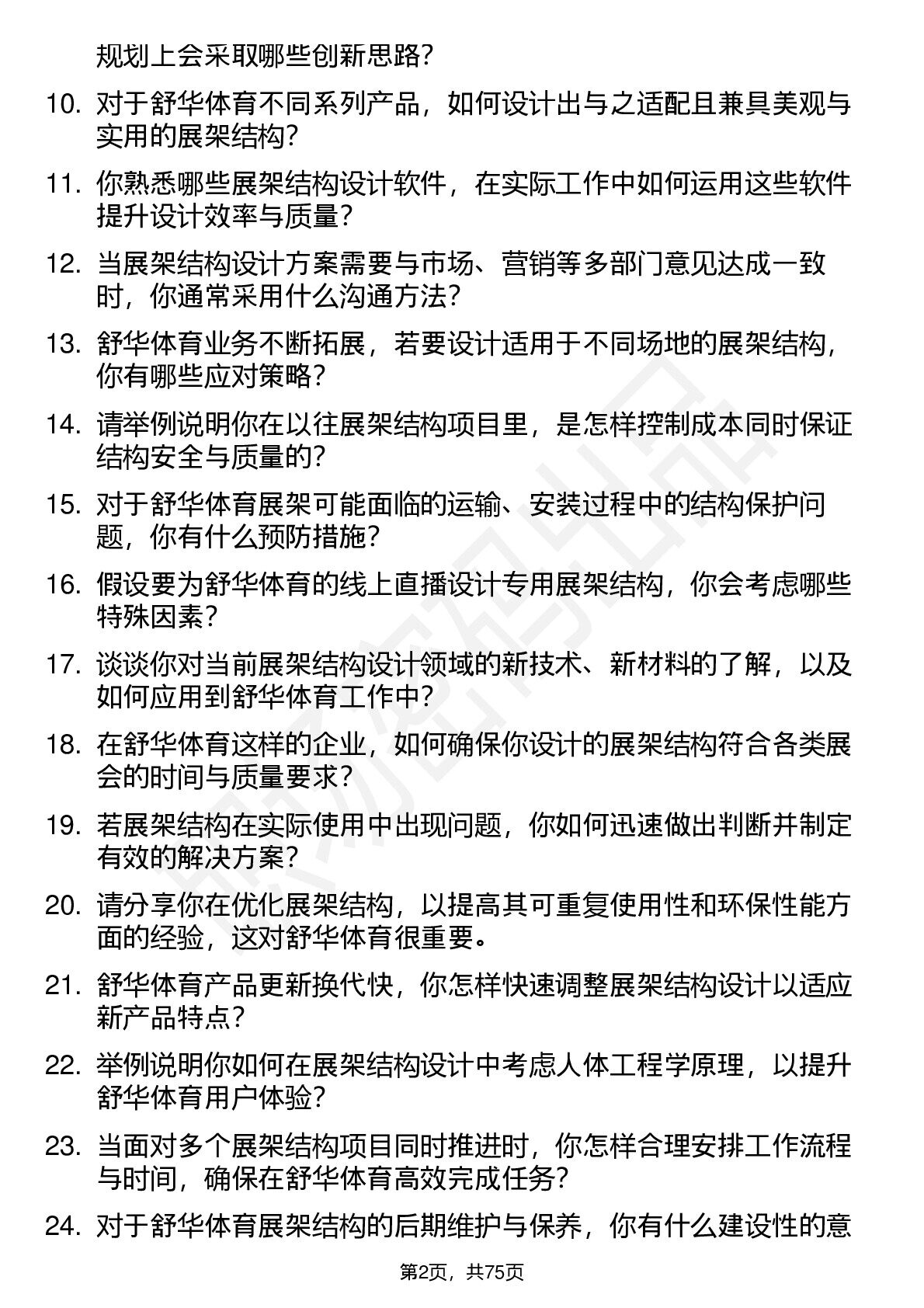 规划上会采取哪些创新思路?

10. 对于舒华体育不同系列产品，如何设计出与之适配且兼具美观与实用的展架结构?

11. 你熟悉哪些展架结构设计软件，在实际工作中如何运用这些软件提升设计效率与质量?

12. 当展架结构设计方案需要与市场、营销等多部门意见达成一致时，你通常采用什么沟通方法?

13. 舒华体育业务不断拓展，若要设计适用于不同场地的展架结构，你有哪些应对策略?

14. 请举例说明你在以往展架结构项目里，是怎样控制成本同时保证结构安全与质量的?

15. 对于舒华体育展架可能面临的运输、安装过程中的结构保护问题，你有什么预防措施?

16. 假设要为舒华体育的线上直播设计专用展架结构，你会考虑哪些特殊因素?

17. 谈谈你对当前展架结构设计领域的新技术、新材料的了解，以及如何应用到舒华体育工作中?

18. 在舒华体育这样的企业，如何确保你设计的展架结构符合各类展会的时间与质量要求?

19. 若展架结构在实际使用中出现问题，你如何迅速做出判断并制定有效的解决方案?

20. 请分享你在优化展架结构，以提高其可重复使用性和环保性能方面的经验，这对舒华体育很重要。

21. 舒华体育产品更新换代快，你怎样快速调整展架结构设计以适应新产品特点?

22. 举例说明你如何在展架结构设计中考虑人体工程学原理，以提升舒华体育用户体验?

23. 当面对多个展架结构项目同时推进时，你怎样合理安排工作流程与时间，确保在舒华体育高效完成任务?

24. 对于舒华体育展架结构的后期维护与保养，你有什么建设性的意

第2页，共75页